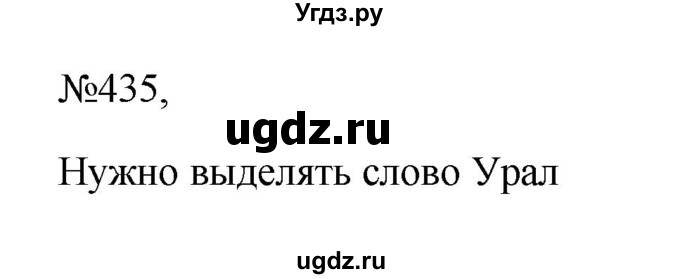 Угдз.ру

№435,

ugdz.ru

Нужно выделять слово Урал

ugdz.ru